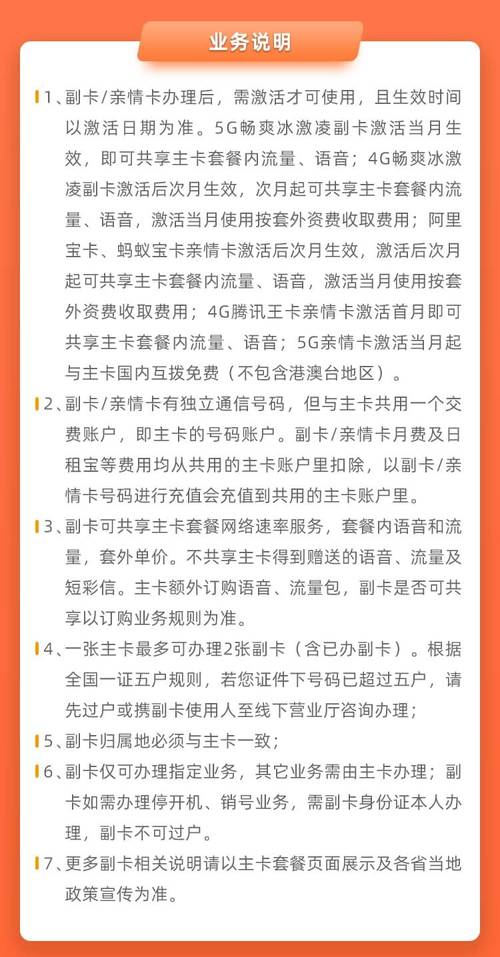 业务说明

1、副卡/亲情卡办理后，需激活才可使用，且生效时间以激活日期为准。5G畅爽冰激凌副卡激活当月生效，即可共享主卡套餐内流量、语音；4G畅爽冰激凌副卡激活后次月生效，次月起可共享主卡套餐内流量、语音，激活当月使用按套外资费收取费用；阿里宝卡、蚂蚁宝卡亲情卡激活后次月生效，激活后次月起可共享主卡套餐内流量、语音，激活当月使用按套外资费收取费用；4G腾讯王卡亲情卡激活首月即可共享主卡套餐内流量、语音；5G亲情卡激活当月起与主卡国内互拨免费（不包含港澳台地区）。

2、副卡/亲情卡有独立通信号码，但与主卡共用一个交费账户，即主卡的号码账户。副卡/亲情卡月费及日租宝等费用均从共用的主卡账户里扣除，以副卡/亲情卡号码进行充值会充值到共用的主卡账户里。

3、副卡可共享主卡套餐网络速率服务，套餐内语音和流量，套外单价。不共享主卡得到赠送的语音、流量及短彩信。主卡额外订购语音、流量包，副卡是否可共享以订购业务规则为准。

4、一张主卡最多可办理2张副卡（含已办副卡）。根据全国一证五户规则，若您证件下号码已超过五户，请先过户或携副卡使用人至线下营业厅咨询办理；

5、副卡归属地必须与主卡一致；

6、副卡仅可办理指定业务，其它业务需由主卡办理；副卡如需办理停开机、销号业务，需副卡身份证本人办理，副卡不可过户。

7、更多副卡相关说明请以主卡套餐页面展示及各省当地政策宣传为准。